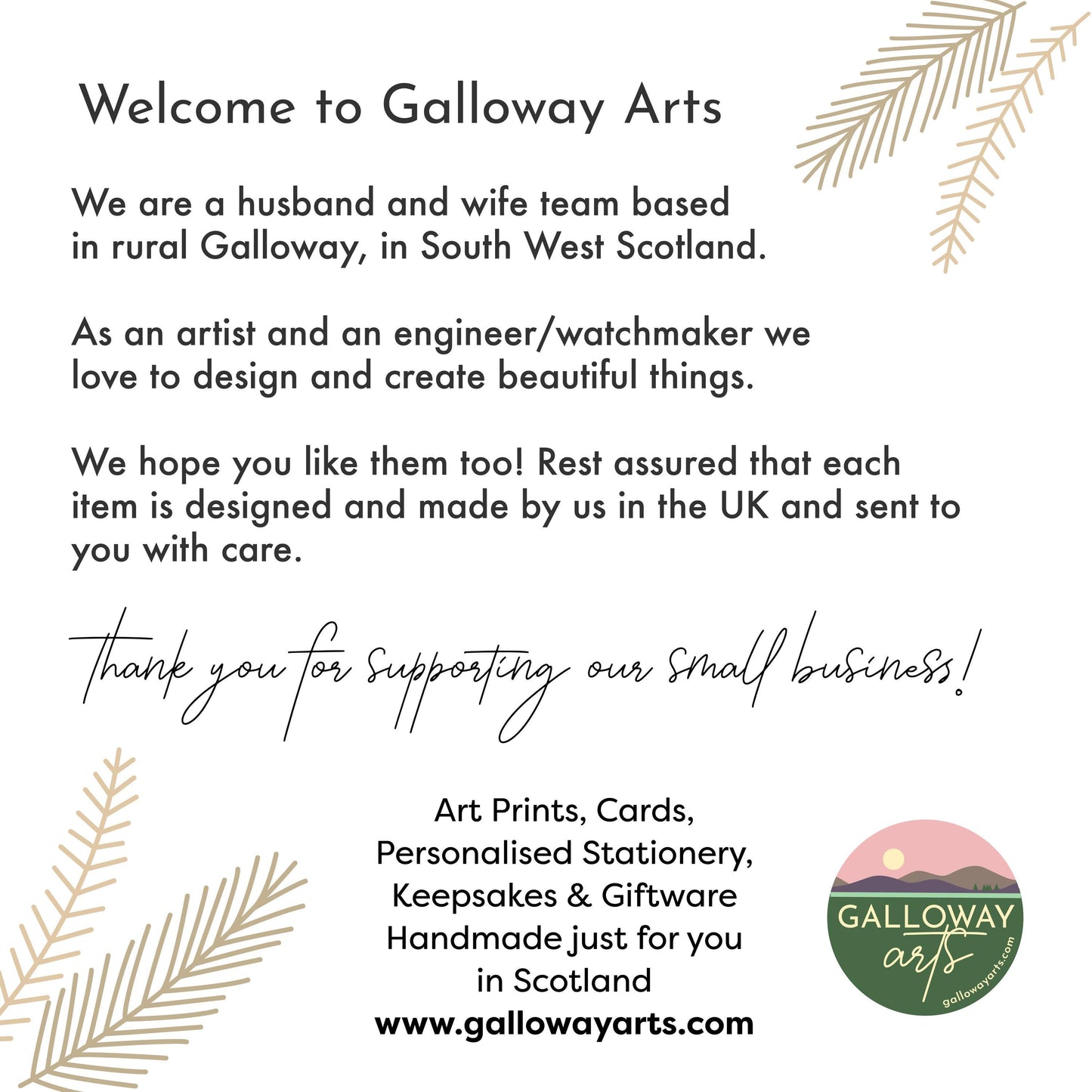 Welcome to Galloway Arts

We are a husband and wife team based in rural Galloway, in South West Scotland.

As an artist and an engineer/watchmaker we love to design and create beautiful things.

We hope you like them too! Rest assured that each item is designed and made by us in the UK and sent to you with care.

thank you for supporting our small business!

Art Prints, Cards,
Personalised Stationery,
Keepsakes & Giftware
Handmade just for you
in Scotland
www.gallowayarts.com

GALLOWAY
arts
gallowayarts.com